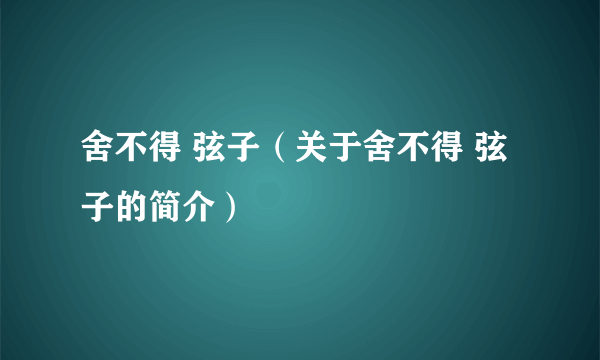 舍不得 弦子（关于舍不得 弦子的简介）